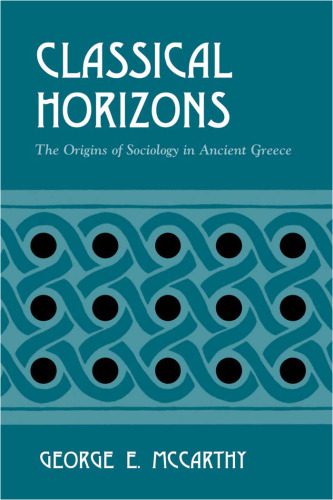 CLASSICAL HORIZONS

The Origins of Sociology in Ancient Greece

GEORGE E. MCCARTHY